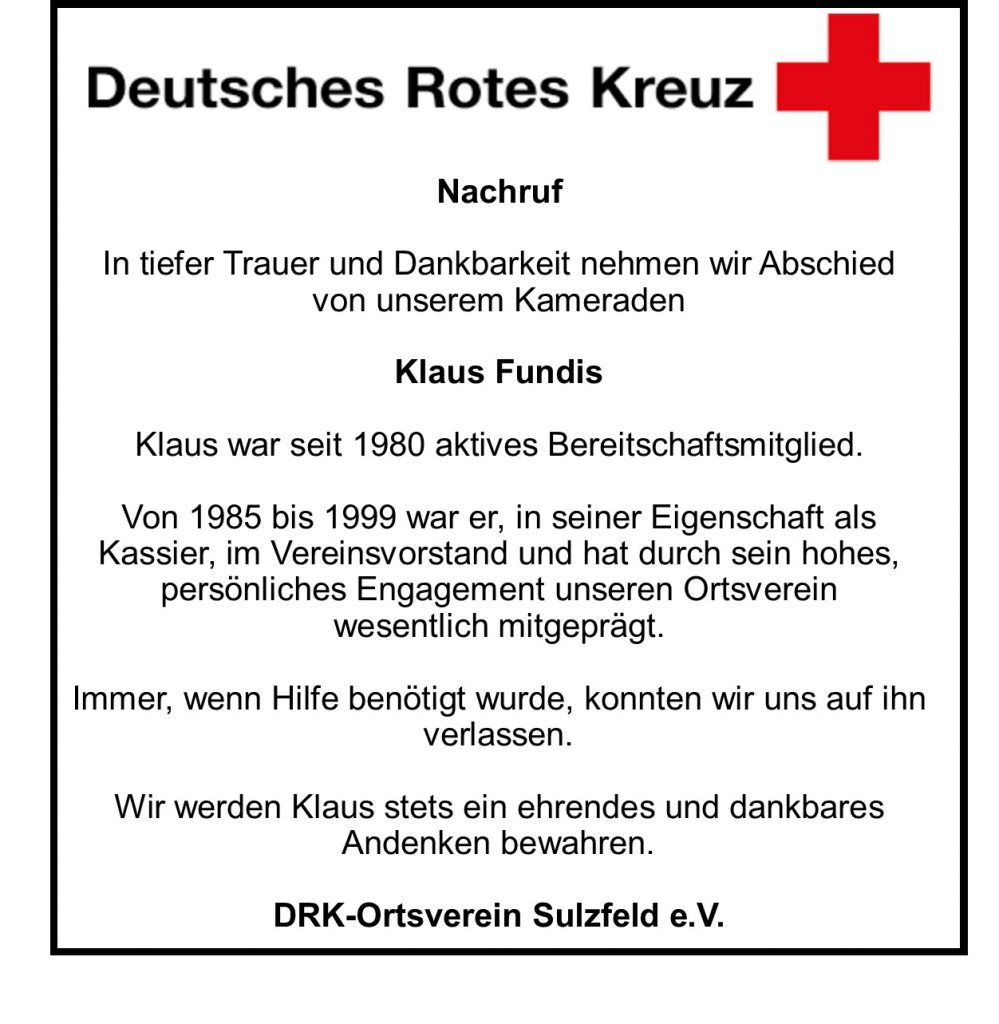 Deutsches Rotes Kreuz

Nachruf

In tiefer Trauer und Dankbarkeit nehmen wir Abschied von unserem Kameraden

Klaus Fundis

Klaus war seit 1980 aktives Bereitschaftsmitglied.

Von 1985 bis 1999 war er, in seiner Eigenschaft als Kassier, im Vereinsvorstand und hat durch sein hohes, persönliches Engagement unseren Ortsverein wesentlich mitgeprägt.

Immer, wenn Hilfe benötigt wurde, konnten wir uns auf ihn verlassen.

Wir werden Klaus stets ein ehrendes und dankbares Andenken bewahren.

DRK-Ortsverein Sulzfeld e.V.